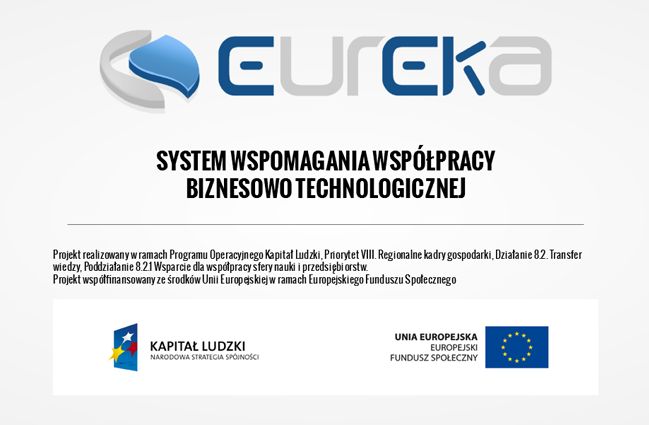 EUREKA

SYSTEM WSPOMAGANIA WSPÓŁPRACY BIZNESOWO TECHNOLOGICZNEJ

Projekt realizowany w ramach Programu Operacyjnego Kapitał Ludzki, Priorytet VIII. Regionalne kadry gospodarki, Działanie 8.2. Transfer wiedzy, Poddziałanie 8.2.1 Wsparcie dla współpracy sfery nauki i przedsiębiorstw.
Projekt współfinansowany ze środków Unii Europejskiej w ramach Europejskiego Funduszu Społecznego

KAPITAŁ LUDZKI
NARODOWA STRATEGIA SPÓJNOŚCI

UNIA EUROPEJSKA
EUROPEJSKI
FUNDUSZ SPOŁECZNY